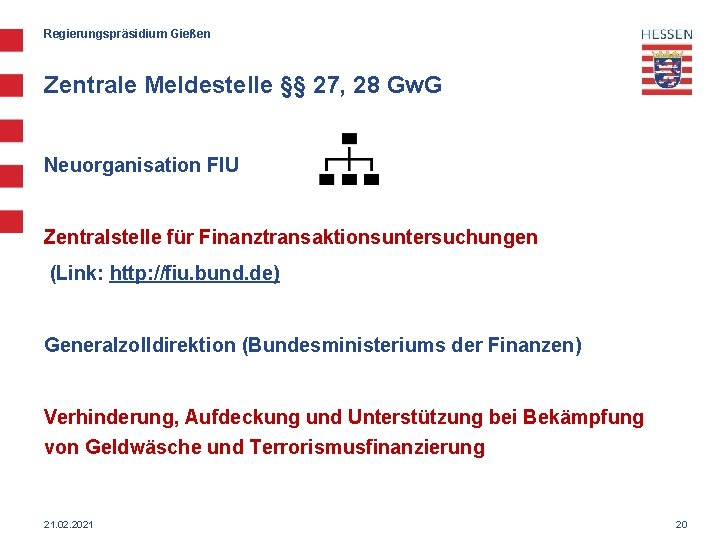 Regierungspräsidium Gießen

HESSEN

Zentrale Meldestelle §§ 27, 28 GwG

Neuorganisation FIU

Zentralstelle für Finanztransaktionsuntersuchungen
(Link: http://fiu.bund.de)

Generalzolldirektion (Bundesministeriums der Finanzen)

Verhinderung, Aufdeckung und Unterstützung bei Bekämpfung von Geldwäsche und Terrorismusfinanzierung

21.02.2021

20